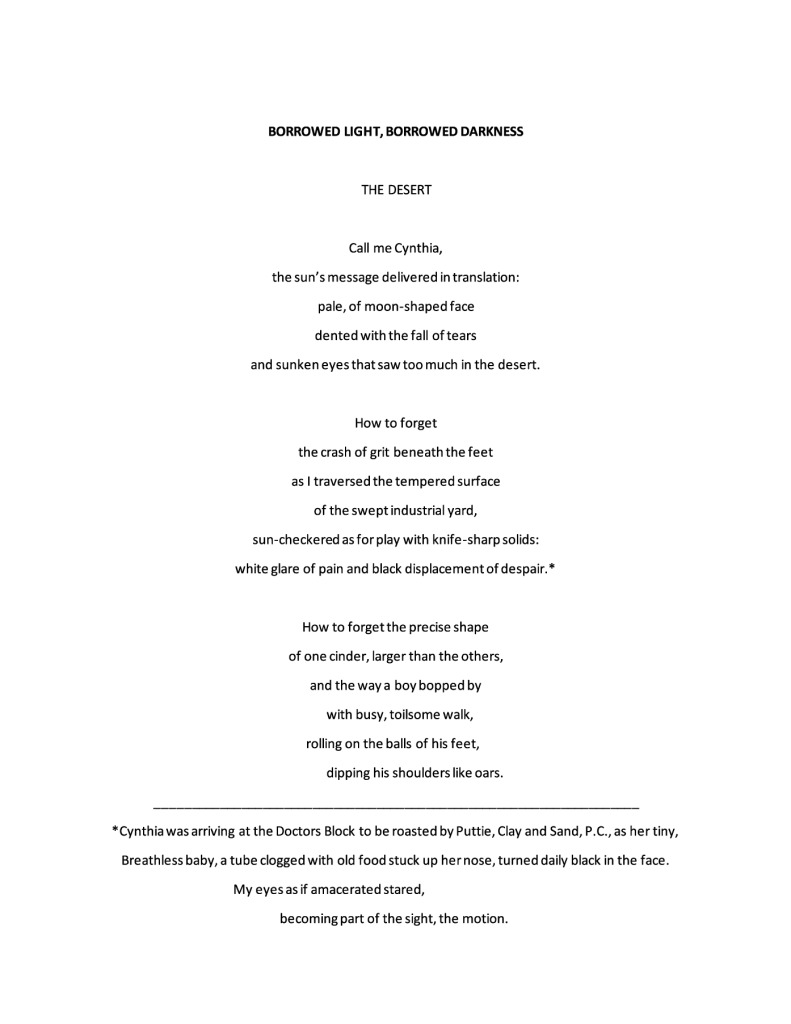 BORROWED LIGHT, BORROWED DARKNESS

THE DESERT

Call me Cynthia,
the sun's message delivered in translation:
pale, of moon-shaped face
dented with the fall of tears
and sunken eyes that saw too much in the desert.

How to forget
the crash of grit beneath the feet
as I traversed the tempered surface
of the swept industrial yard,
sun-checkered as for play with knife-sharp solids:
white glare of pain and black displacement of despair.*

How to forget the precise shape
of one cinder, larger than the others,
and the way a boy bopped by
with busy, toilsome walk,
rolling on the balls of his feet,
dipping his shoulders like oars.

*Cynthia was arriving at the Doctors Block to be roasted by Puttie, Clay and Sand, P.C., as her tiny, Breathless baby, a tube clogged with old food stuck up her nose, turned daily black in the face.

My eyes as if amacerated stared,
becoming part of the sight, the motion.